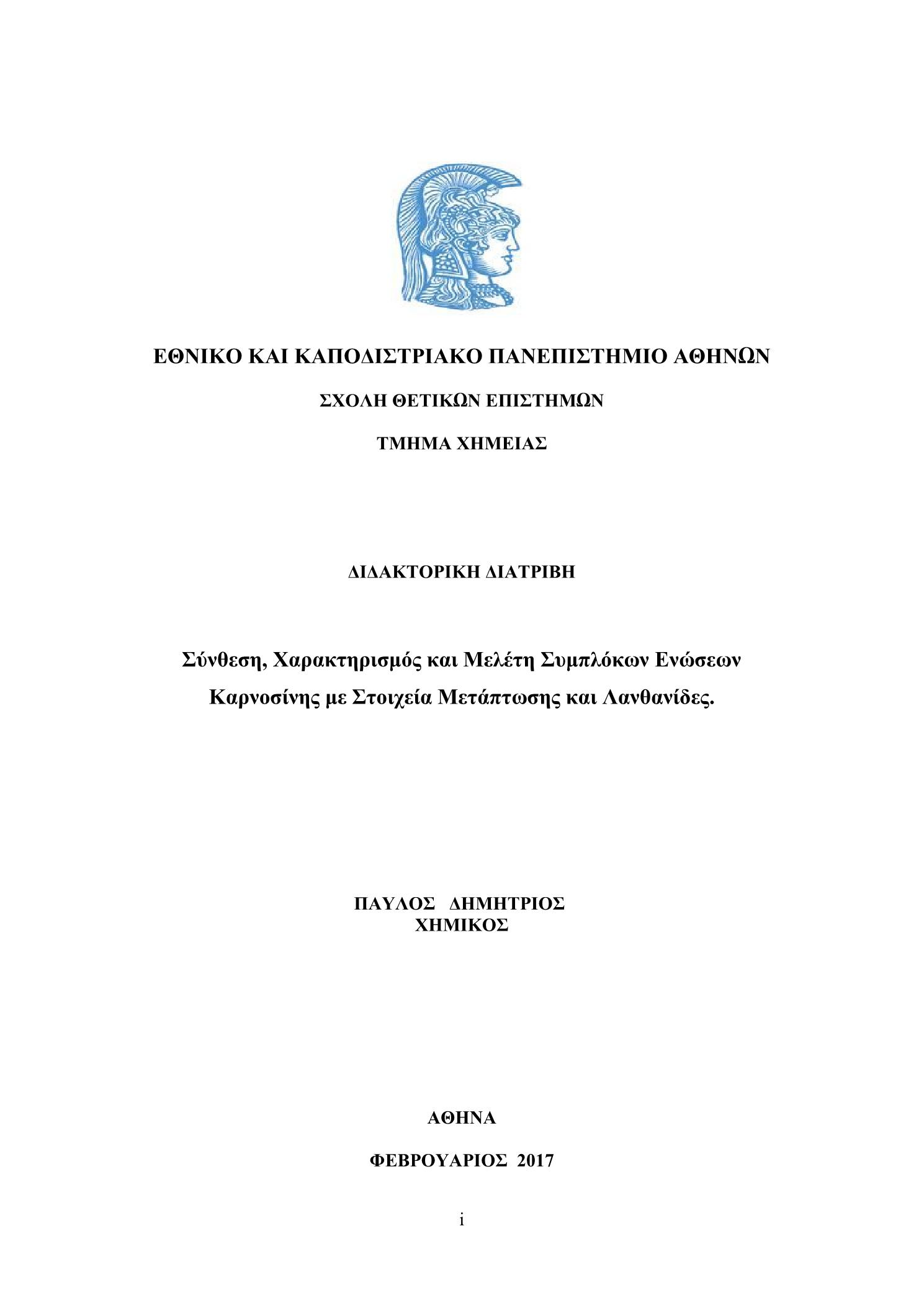 ΕΘΝΙΚΟ ΚΑΙ ΚΑΠΟΔΙΣΤΡΙΑΚΟ ΠΑΝΕΠΙΣΤΗΜΙΟ ΑΘΗΝΩΝ

ΣΧΟΛΗ ΘΕΤΙΚΩΝ ΕΠΙΣΤΗΜΩΝ

ΤΜΗΜΑ ΧΗΜΕΙΑΣ

ΔΙΔΑΚΤΟΡΙΚΗ ΔΙΑΤΡΙΒΗ

Σύνθεση, Χαρακτηρισμός και Μελέτη Συμπλόκων Ενώσεων Καρνοσίνης με Στοιχεία Μετάπτωσης και Λανθανίδες.

ΠΑΥΛΟΣ ΔΗΜΗΤΡΙΟΣ
ΧΗΜΙΚΟΣ

ΑΘΗΝΑ

ΦΕΒΡΟΥΑΡΙΟΣ 2017

i